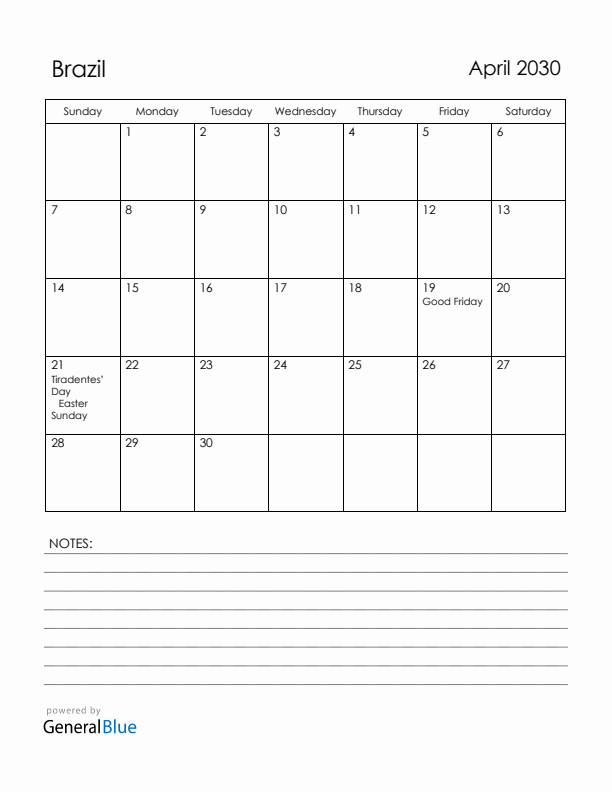 Brazil

April 2030

| Sunday | Monday | Tuesday | Wednesday | Thursday | Friday | Saturday |
|---|---|---|---|---|---|---|
| | 1 | 2 | 3 | 4 | 5 | 6 |
| 7 | 8 | 9 | 10 | 11 | 12 | 13 |
| 14 | 15 | 16 | 17 | 18 | 19 Good Friday | 20 |
| 21 Tiradentes' Day Easter Sunday | 22 | 23 | 24 | 25 | 26 | 27 |
| 28 | 29 | 30 | | | | |

NOTES:

powered by
GeneralBlue